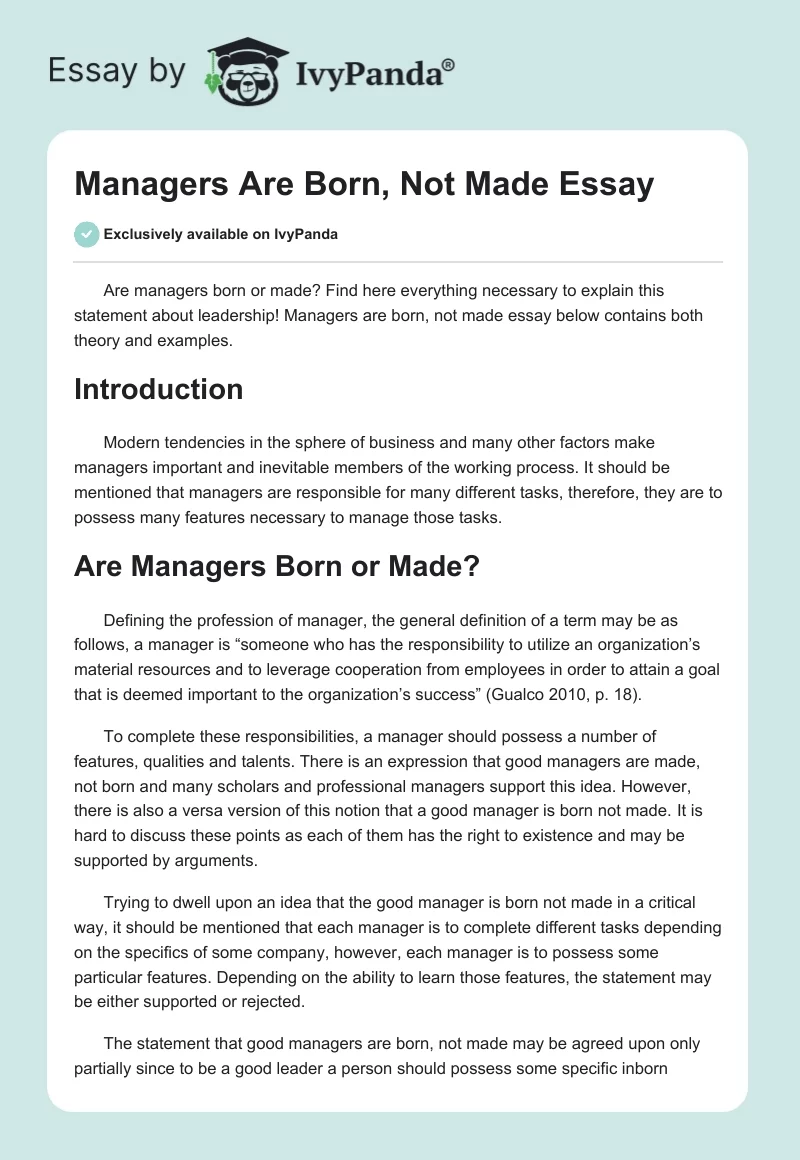 Essay by IvyPanda®

Managers Are Born, Not Made Essay

Exclusively available on IvyPanda

Are managers born or made? Find here everything necessary to explain this statement about leadership! Managers are born, not made essay below contains both theory and examples.

Introduction

Modern tendencies in the sphere of business and many other factors make managers important and inevitable members of the working process. It should be mentioned that managers are responsible for many different tasks, therefore, they are to possess many features necessary to manage those tasks.

Are Managers Born or Made?

Defining the profession of manager, the general definition of a term may be as follows, a manager is “someone who has the responsibility to utilize an organization’s material resources and to leverage cooperation from employees in order to attain a goal that is deemed important to the organization’s success” (Gualco 2010, p. 18).

To complete these responsibilities, a manager should possess a number of features, qualities and talents. There is an expression that good managers are made, not born and many scholars and professional managers support this idea. However, there is also a versa version of this notion that a good manager is born not made. It is hard to discuss these points as each of them has the right to existence and may be supported by arguments.

Trying to dwell upon an idea that the good manager is born not made in a critical way, it should be mentioned that each manager is to complete different tasks depending on the specifics of some company, however, each manager is to possess some particular features. Depending on the ability to learn those features, the statement may be either supported or rejected.

The statement that good managers are born, not made may be agreed upon only partially since to be a good leader a person should possess some specific inborn